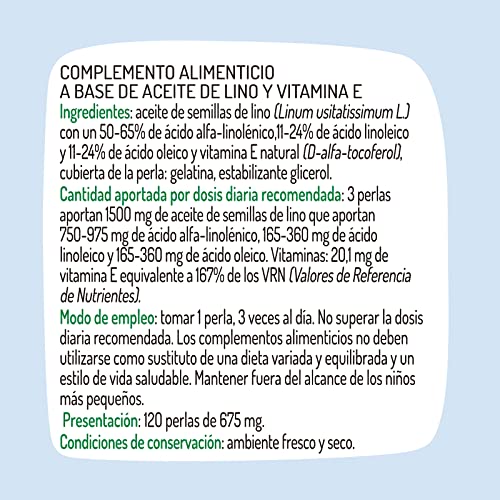 COMPLEMENTO ALIMENTICIO
A BASE DE ACEITE DE LINO Y VITAMINA E

Ingredientes: aceite de semillas de lino (Linum usitatissimum L.) con un 50-65% de ácido alfa-linolénico,11-24% de ácido linoleico y 11-24% de ácido oleico y vitamina E natural (D-alfa-tocoferol), cubierta de la perla: gelatina, estabilizante glicerol.

Cantidad aportada por dosis diaria recomendada: 3 perlas aportan 1500 mg de aceite de semillas de lino que aportan 750-975 mg de ácido alfa-linolénico, 165-360 mg de ácido linoleico y 165-360 mg de ácido oleico. Vitaminas: 20,1 mg de vitamina E equivalente a 167% de los VRN (Valores de Referencia de Nutrientes).

Modo de empleo: tomar 1 perla, 3 veces al día. No superar la dosis diaria recomendada. Los complementos alimenticios no deben utilizarse como sustituto de una dieta variada y equilibrada y un estilo de vida saludable. Mantener fuera del alcance de los niños más pequeños.

Presentación: 120 perlas de 675 mg.

Condiciones de conservación: ambiente fresco y seco.